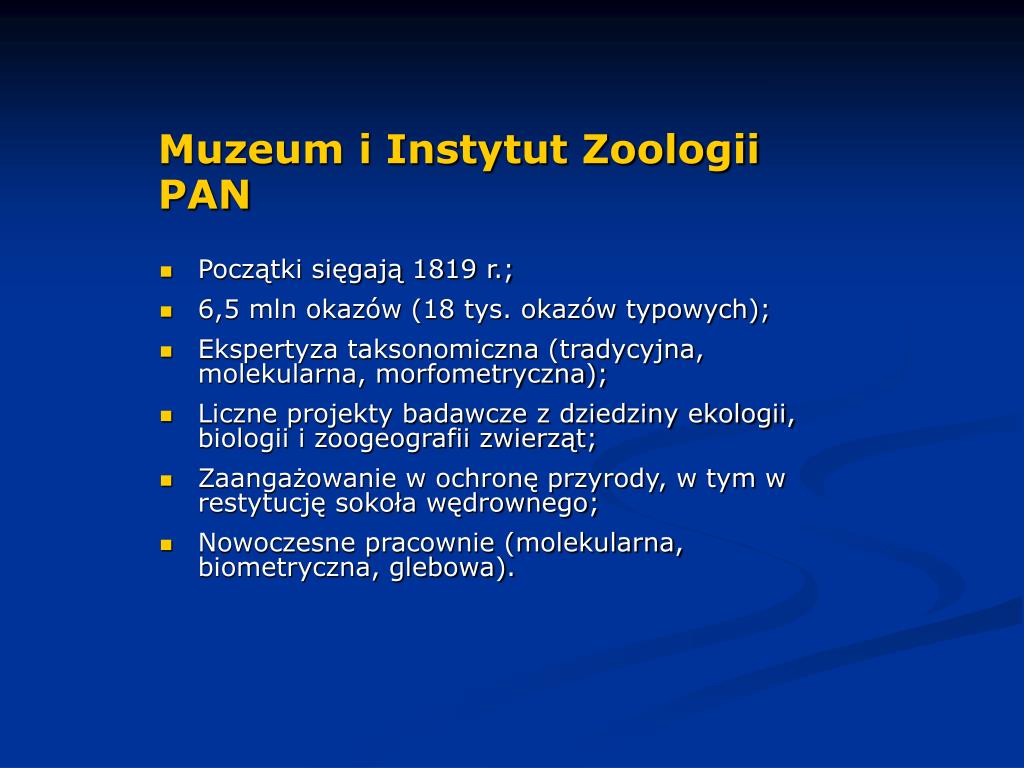 Muzeum i Instytut Zoologii PAN

- Początki sięgają 1819 r.;
- 6,5 mln okazów (18 tys. okazów typowych);
- Ekspertyza taksonomiczna (tradycyjna, molekularna, morfometryczna);
- Liczne projekty badawcze z dziedziny ekologii, biologii i zoogeografii zwierząt;
- Zaangażowanie w ochronę przyrody, w tym w restytucję sokoła wędrownego;
- Nowoczesne pracownie (molekularna, biometryczna, glebowa).